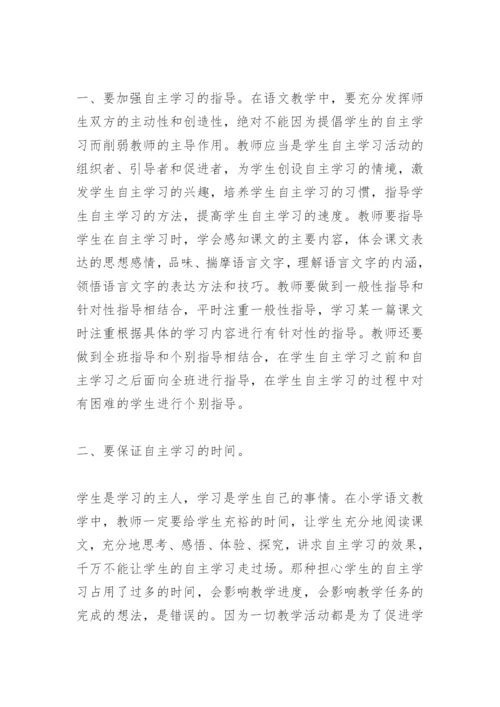 一、要加强自主学习的指导。在语文教学中，要充分发挥师生双方的主动性和创造性，绝对不能因为提倡学生的自主学习而削弱教师的主导作用。教师应当是学生自主学习活动的组织者、引导者和促进者，为学生创设自主学习的情境，激发学生自主学习的兴趣，培养学生自主学习的习惯，指导学生自主学习的方法，提高学生自主学习的速度。教师要指导学生在自主学习时，学会感知课文的主要内容，体会课文表达的思想感情，品味、揣摩语言文字，理解语言文字的内涵，领悟语言文字的表达方法和技巧。教师要做到一般性指导和针对性指导相结合，平时注重一般性指导，学习某一篇课文时注重根据具体的学习内容进行有针对性的指导。教师还要做到全班指导和个别指导相结合，在学生自主学习之前和自主学习之后面向全班进行指导，在学生自主学习的过程中对有困难的学生进行个别指导。

二、要保证自主学习的时间。

学生是学习的主人，学习是学生自己的事情。在小学语文教学中，教师一定要给学生充裕的时间，让学生充分地阅读课文，充分地思考、感悟、体验、探究，讲求自主学习的效果，千万不能让学生的自主学习走过场。那种担心学生的自主学习占用了过多的时间，会影响教学进度，会影响教学任务的完成的想法，是错误的。因为一切教学活动都是为了促进学